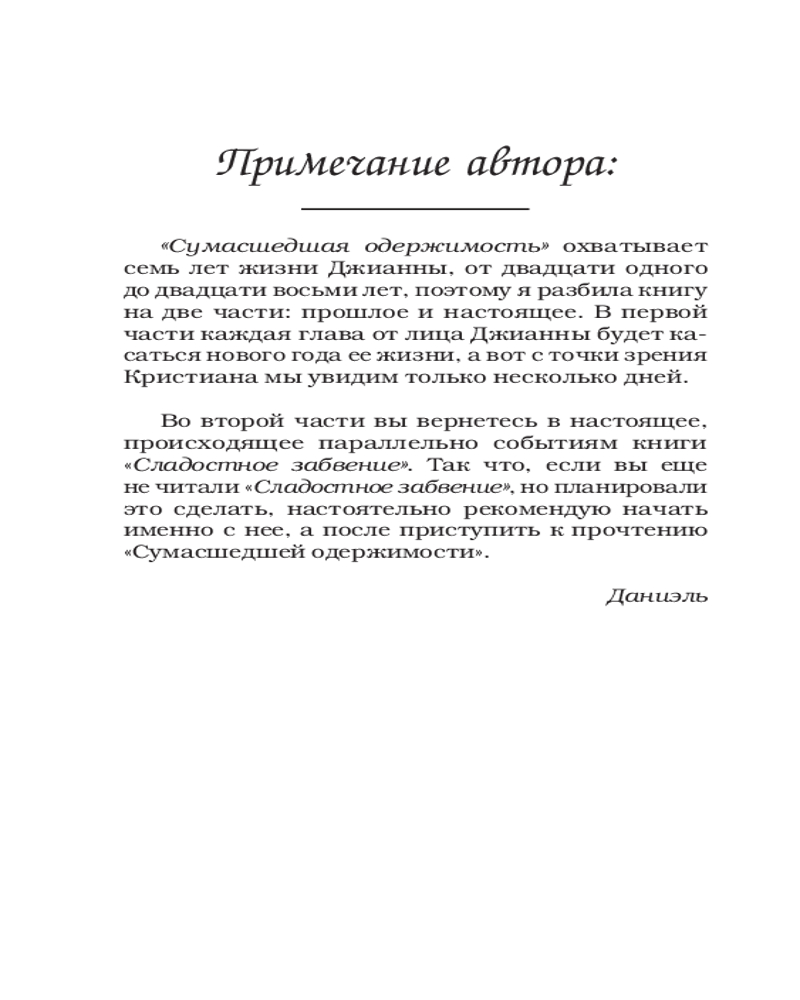 Примечание автора:

«Сумасшедшая одержимость» охватывает семь лет жизни Джианны, от двадцати одного до двадцати восьми лет, поэтому я разбила книгу на две части: прошлое и настоящее. В первой части каждая глава от лица Джианны будет касаться нового года ее жизни, а вот с точки зрения Кристиана мы увидим только несколько дней.

Во второй части вы вернетесь в настоящее, происходящее параллельно событиям книги «Сладостное забвение». Так что, если вы еще не читали «Сладостное забвение», но планировали это сделать, настоятельно рекомендую начать именно с нее, а после приступить к прочтению «Сумасшедшей одержимости».

Даниэль